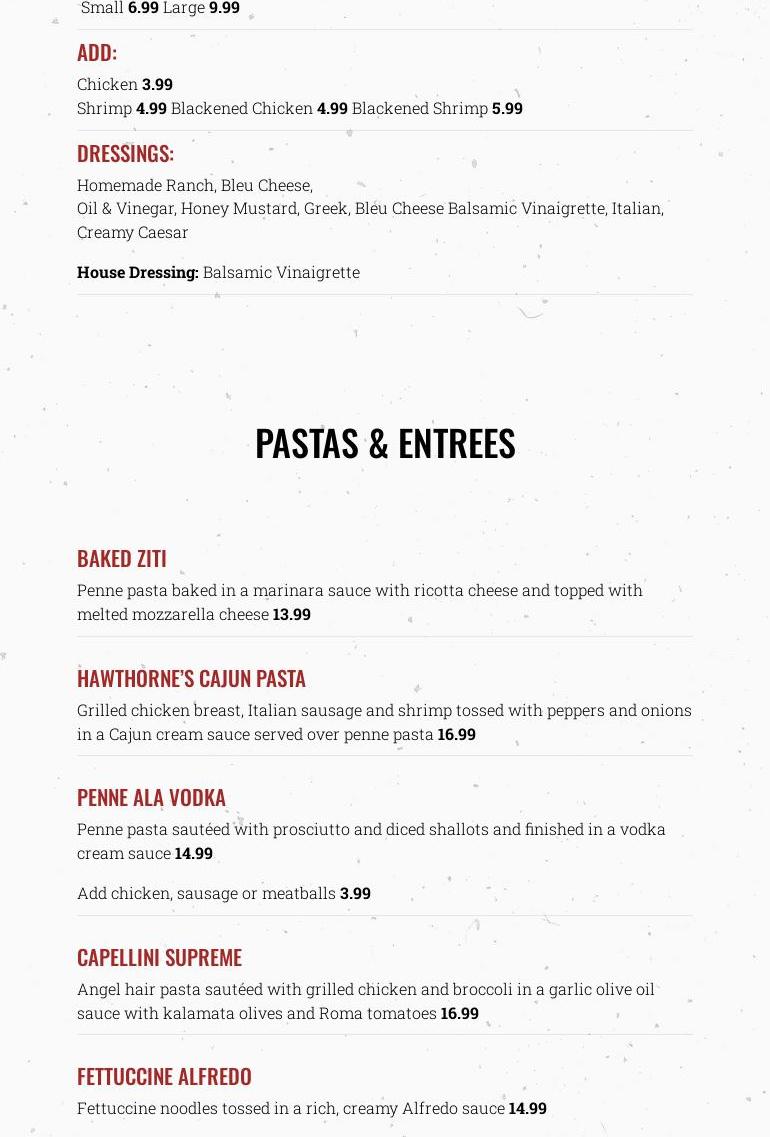 Small 6.99 Large 9.99

ADD:

Chicken 3.99
Shrimp 4.99 Blackened Chicken 4.99 Blackened Shrimp 5.99

DRESSINGS:

Homemade Ranch, Bleu Cheese, Oil & Vinegar, Honey Mustard, Greek, Bleu Cheese Balsamic Vinaigrette, Italian, Creamy Caesar

House Dressing: Balsamic Vinaigrette

PASTAS & ENTREES

BAKED ZITI

Penne pasta baked in a marinara sauce with ricotta cheese and topped with melted mozzarella cheese 13.99

HAWTHORNE'S CAJUN PASTA

Grilled chicken breast, Italian sausage and shrimp tossed with peppers and onions in a Cajun cream sauce served over penne pasta 16.99

PENNE ALA VODKA

Penne pasta sautéed with prosciutto and diced shallots and finished in a vodka cream sauce 14.99

Add chicken, sausage or meatballs 3.99

CAPELLINI SUPREME

Angel hair pasta sautéed with grilled chicken and broccoli in a garlic olive oil sauce with kalamata olives and Roma tomatoes 16.99

FETTUCCINE ALFREDO

Fettuccine noodles tossed in a rich, creamy Alfredo sauce 14.99